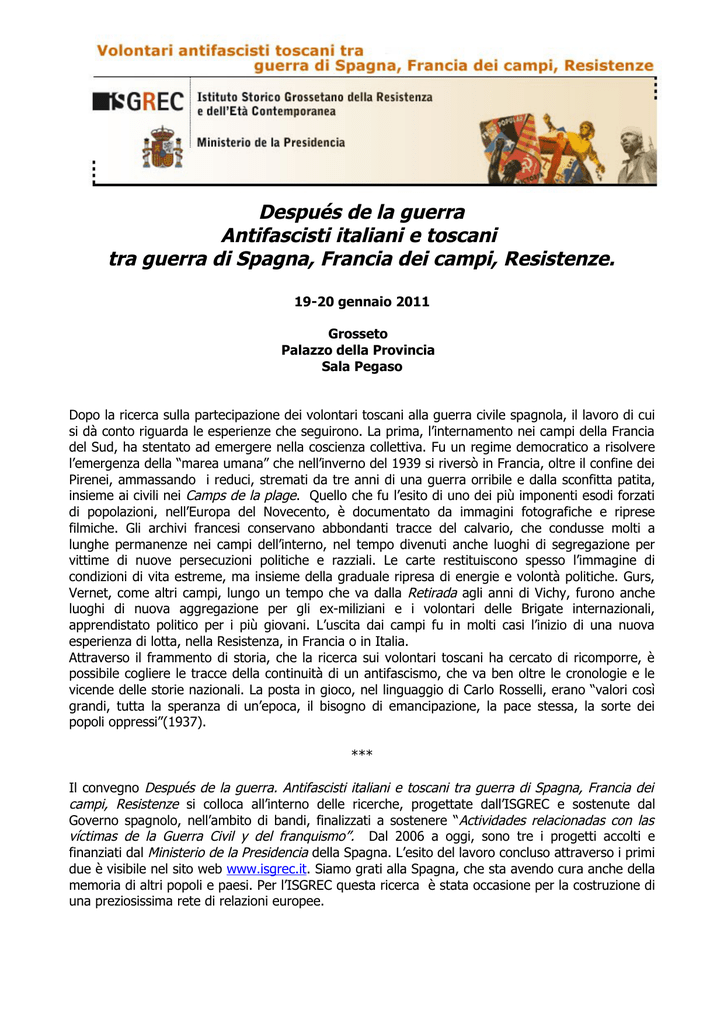 Volontari antifascisti toscani tra guerra di Spagna, Francia dei campi, Resistenze

ISGREC Istituto Storico Grossetano della Resistenza e dell'Età Contemporanea

Ministerio de la Presidencia

Después de la guerra
Antifascisti italiani e toscani
tra guerra di Spagna, Francia dei campi, Resistenze.

19-20 gennaio 2011

Grosseto
Palazzo della Provincia
Sala Pegaso

Dopo la ricerca sulla partecipazione dei volontari toscani alla guerra civile spagnola, il lavoro di cui si dà conto riguarda le esperienze che seguirono. La prima, l'internamento nei campi della Francia del Sud, ha stentato ad emergere nella coscienza collettiva. Fu un regime democratico a risolvere l'emergenza della "marea umana" che nell'inverno del 1939 si riversò in Francia, oltre il confine dei Pirenei, ammassando i reduci, stremati da tre anni di una guerra orribile e dalla sconfitta patita, insieme ai civili nei Camps de la plage. Quello che fu l'esito di uno dei più imponenti esodi forzati di popolazioni, nell'Europa del Novecento, è documentato da immagini fotografiche e riprese filmiche. Gli archivi francesi conservano abbondanti tracce del calvario, che condusse molti a lunghe permanenze nei campi dell'interno, nel tempo divenuti anche luoghi di segregazione per vittime di nuove persecuzioni politiche e razziali. Le carte restituiscono spesso l'immagine di condizioni di vita estreme, ma insieme della graduale ripresa di energie e volontà politiche. Gurs, Vernet, come altri campi, lungo un tempo che va dalla Retirada agli anni di Vichy, furono anche luoghi di nuova aggregazione per gli ex-miliziani e i volontari delle Brigate internazionali, apprendistato politico per i più giovani. L'uscita dai campi fu in molti casi l'inizio di una nuova esperienza di lotta, nella Resistenza, in Francia o in Italia.
Attraverso il frammento di storia, che la ricerca sui volontari toscani ha cercato di ricomporre, è possibile cogliere le tracce della continuità di un antifascismo, che va ben oltre le cronologie e le vicende delle storie nazionali. La posta in gioco, nel linguaggio di Carlo Rosselli, erano "valori così grandi, tutta la speranza di un'epoca, il bisogno di emancipazione, la pace stessa, la sorte dei popoli oppressi"(1937).

***

Il convegno Después de la guerra. Antifascisti italiani e toscani tra guerra di Spagna, Francia dei campi, Resistenze si colloca all'interno delle ricerche, progettate dall'ISGREC e sostenute dal Governo spagnolo, nell'ambito di bandi, finalizzati a sostenere "Actividades relacionadas con las víctimas de la Guerra Civil y del franquismo". Dal 2006 a oggi, sono tre i progetti accolti e finanziati dal Ministerio de la Presidencia della Spagna. L'esito del lavoro concluso attraverso i primi due è visibile nel sito web www.isgrec.it. Siamo grati alla Spagna, che sta avendo cura anche della memoria di altri popoli e paesi. Per l'ISGREC questa ricerca è stata occasione per la costruzione di una preziosissima rete di relazioni europee.